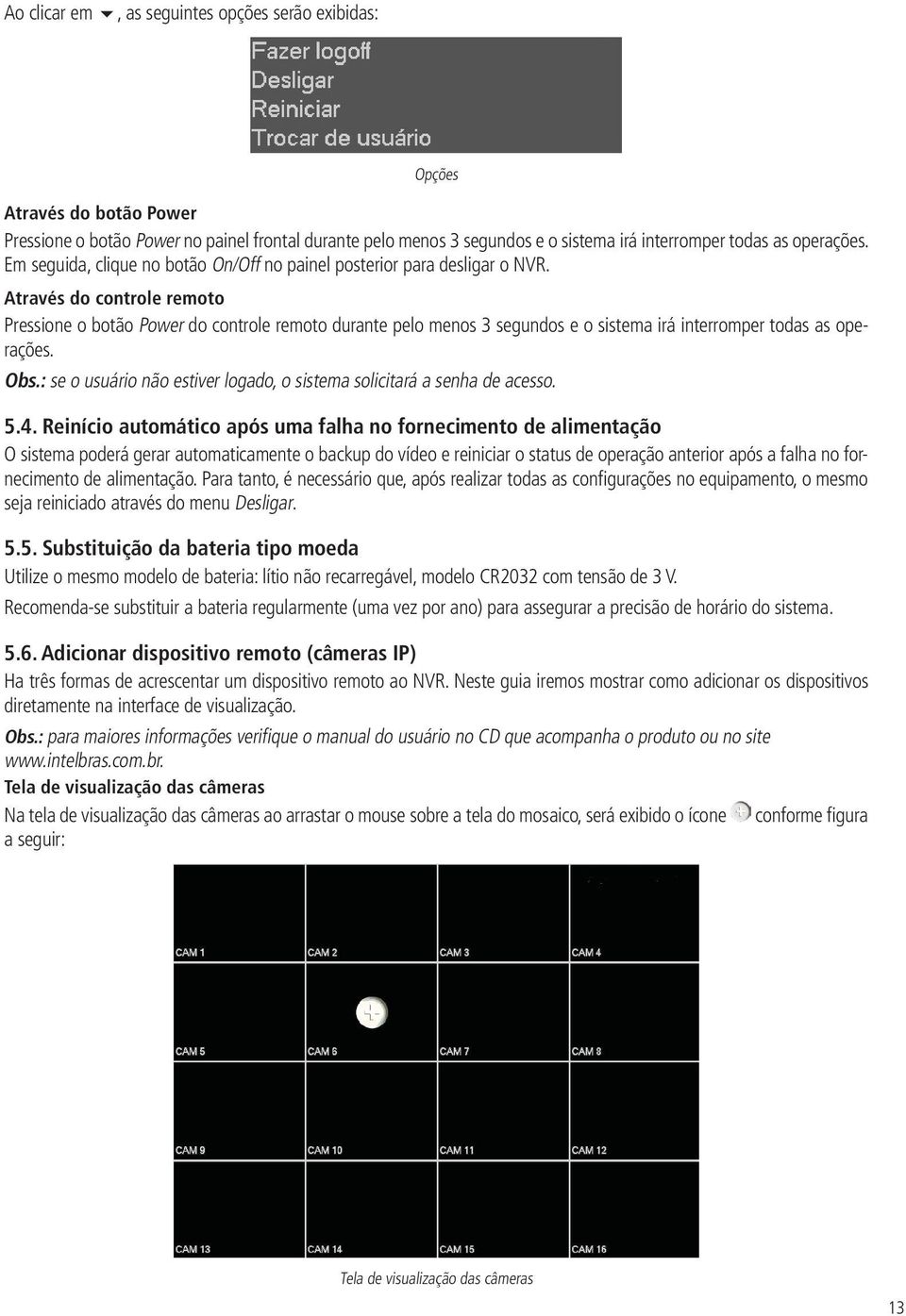 Ao clicar em , as seguintes opções serão exibidas:

Fazer logoff
Desligar
Reiniciar
Trocar de usuário

Opções

Através do botão Power

Pressione o botão Power no painel frontal durante pelo menos 3 segundos e o sistema irá interromper todas as operações. Em seguida, clique no botão On/Off no painel posterior para desligar o NVR.

Através do controle remoto

Pressione o botão Power do controle remoto durante pelo menos 3 segundos e o sistema irá interromper todas as operações.

Obs.: se o usuário não estiver logado, o sistema solicitará a senha de acesso.

5.4. Reinício automático após uma falha no fornecimento de alimentação

O sistema poderá gerar automaticamente o backup do vídeo e reiniciar o status de operação anterior após a falha no fornecimento de alimentação. Para tanto, é necessário que, após realizar todas as configurações no equipamento, o mesmo seja reiniciado através do menu Desligar.

5.5. Substituição da bateria tipo moeda

Utilize o mesmo modelo de bateria: lítio não recarregável, modelo CR2032 com tensão de 3 V.

Recomenda-se substituir a bateria regularmente (uma vez por ano) para assegurar a precisão de horário do sistema.

5.6. Adicionar dispositivo remoto (câmeras IP)

Ha três formas de acrescentar um dispositivo remoto ao NVR. Neste guia iremos mostrar como adicionar os dispositivos diretamente na interface de visualização.

Obs.: para maiores informações verifique o manual do usuário no CD que acompanha o produto ou no site www.intelbras.com.br.

Tela de visualização das câmeras

Na tela de visualização das câmeras ao arrastar o mouse sobre a tela do mosaico, será exibido o ícone conforme figura a seguir:

CAM 1 CAM 2 CAM 3 CAM 4
CAM 5 CAM 6 CAM 7 CAM 8
CAM 9 CAM 10 CAM 11 CAM 12
CAM 13 CAM 14 CAM 15 CAM 16

Tela de visualização das câmeras

13